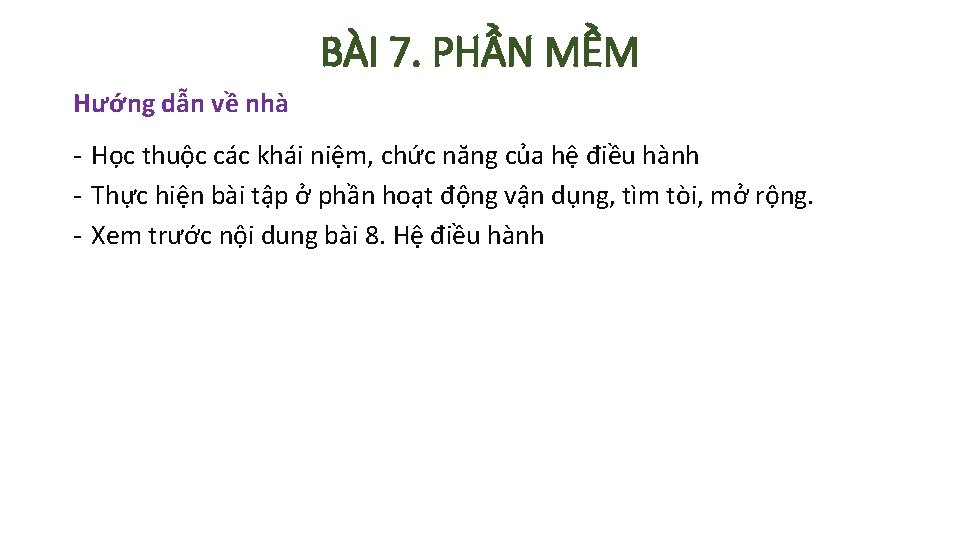 BÀI 7. PHẦN MỀM

Hướng dẫn về nhà

- Học thuộc các khái niệm, chức năng của hệ điều hành
- Thực hiện bài tập ở phần hoạt động vận dụng, tìm tòi, mở rộng.
- Xem trước nội dung bài 8. Hệ điều hành